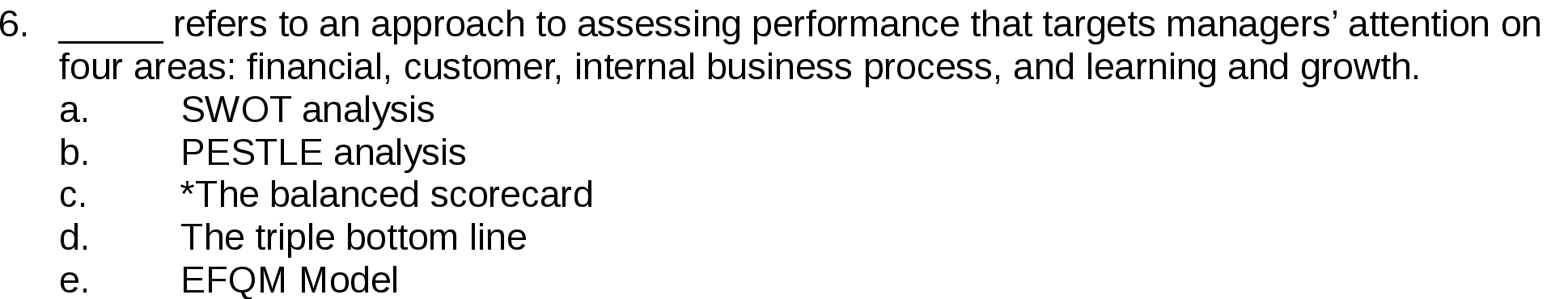 6. _____ refers to an approach to assessing performance that targets managers’ attention on four areas: financial, customer, internal business process, and learning and growth.
a. SWOT analysis
b. PESTLE analysis
c. *The balanced scorecard
d. The triple bottom line
e. EFQM Model